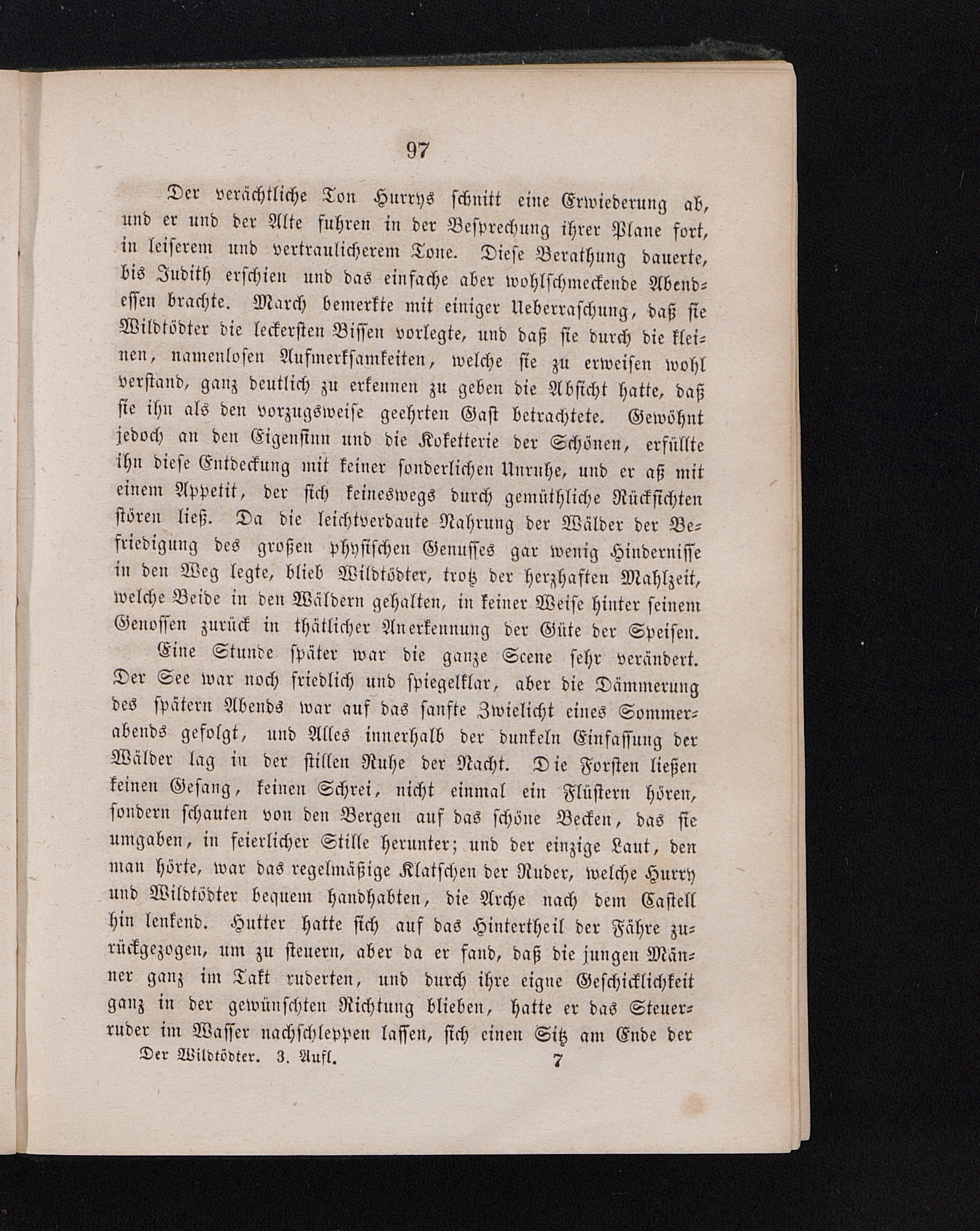 97

Der verächtliche Ton Hurrys schnitt eine Erwiederung ab, und er und der Alte fuhren in der Besprechung ihrer Plane fort, in leiserem und vertraulicherem Tone. Diese Berathung dauerte, bis Judith erschien und das einfache aber wohlschmeckende Abendessen brachte. March bemerkte mit einiger Ueberraschung, daß sie Wildtödter die leckersten Bissen vorlegte, und daß sie durch die kleinen, namenlosen Aufmerksamkeiten, welche sie zu erweisen wohl verstand, ganz deutlich zu erkennen zu geben die Absicht hatte, daß sie ihn als den vorzugsweise geehrten Gast betrachtete. Gewöhnt jedoch an den Eigensinn und die Koketterie der Schönen, erfüllte ihn diese Entdeckung mit keiner sonderlichen Unruhe, und er aß mit einem Appetit, der sich keineswegs durch gemüthliche Rücksichten stören ließ. Da die leichtverdaute Nahrung der Wälder der Befriedigung des großen physischen Genusses gar wenig Hindernisse in den Weg legte, blieb Wildtödter, trotz der herzhaften Mahlzeit, welche Beide in den Wäldern gehalten, in keiner Weise hinter seinem Genossen zurück in thätlicher Anerkennung der Güte der Speisen.

Eine Stunde später war die ganze Scene sehr verändert. Der See war noch friedlich und spiegelklar, aber die Dämmerung des spätern Abends war auf das sanfte Zwielicht eines Sommerabends gefolgt, und Alles innerhalb der dunkeln Einfassung der Wälder lag in der stillen Ruhe der Nacht. Die Forsten ließen keinen Gesang, keinen Schrei, nicht einmal ein Flüstern hören, sondern schauten von den Bergen auf das schöne Becken, das sie umgaben, in feierlicher Stille herunter; und der einzige Laut, den man hörte, war das regelmäßige Klatschen der Ruder, welche Hurry und Wildtödter bequem handhabten, die Arche nach dem Castell hin lenkend. Hutter hatte sich auf das Hintertheil der Fähre zurückgezogen, um zu steuern, aber da er fand, daß die jungen Männer ganz im Takt ruderten, und durch ihre eigne Geschicklichkeit ganz in der gewünschten Richtung blieben, hatte er das Steuerruder im Wasser nachschleppen lassen, sich einen Sitz am Ende der

Der Wildtödter. 3. Aufl. 7